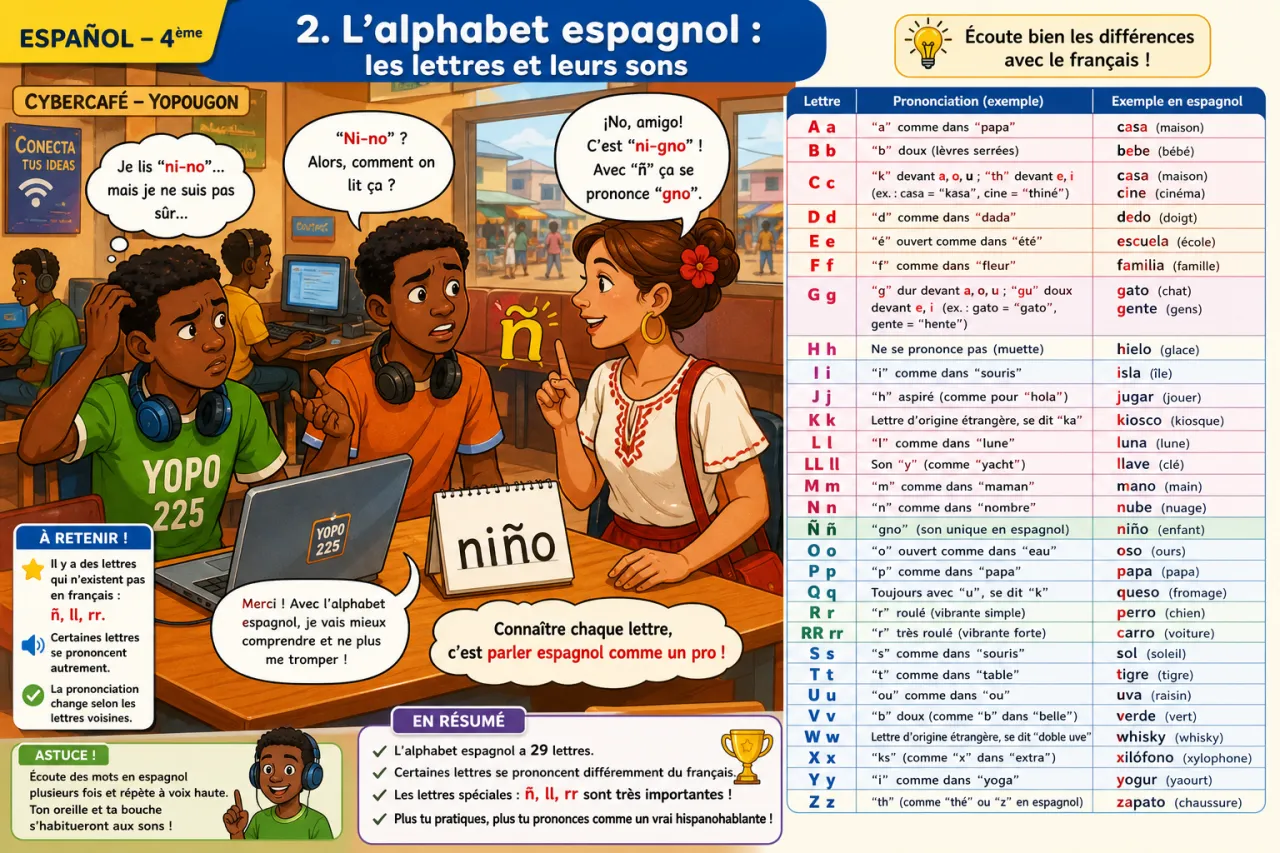 ESPAÑOL – 4ème

2. L'alphabet espagnol : les lettres et leurs sons

Écoute bien les différences avec le français !

CYBERCAFÉ – YOPOUGON

CONECTA TUS IDEAS

Je lis "ni-no"… mais je ne suis pas sûr…

"Ni-no" ? Alors, comment on lit ça ?

¡No, amigo! C'est "ni-gno" ! Avec "ñ" ça se prononce "gno".

ñ

YOPO 225

YOPO 225

niño

Merci ! Avec l'alphabet espagnol, je vais mieux comprendre et ne plus me tromper !

Connaître chaque lettre, c'est parler espagnol comme un pro !

À RETENIR !

Il y a des lettres qui n'existent pas en français : ñ, ll, rr.

Certaines lettres se prononcent autrement.

La prononciation change selon les lettres voisines.

ASTUCE !

Écoute des mots en espagnol plusieurs fois et répète à voix haute. Ton oreille et ta bouche s'habitueront aux sons !

EN RÉSUMÉ

L'alphabet espagnol a 29 lettres.

Certaines lettres se prononcent différemment du français.

Les lettres spéciales : ñ, ll, rr sont très importantes !

Plus tu pratiques, plus tu prononces comme un vrai hispanohablante !

| Lettre | Prononciation (exemple) | Exemple en espagnol |
|---|---|---|
| A a | "a" comme dans "papa" | casa (maison) |
| B b | "b" doux (lèvres serrées) | bebe (bébé) |
| C c | "k" devant a, o, u ; "th" devant e, i (ex. : casa = "kasa", cine = "thiné") | casa (maison) cine (cinéma) |
| D d | "d" comme dans "dada" | dedo (doigt) |
| E e | "é" ouvert comme dans "été" | escuela (école) |
| F f | "f" comme dans "fleur" | familia (famille) |
| G g | "g" dur devant a, o, u ; "gu" doux devant e, i (ex. : gato = "gato", gente = "hente") | gato (chat) gente (gens) |
| H h | Ne se prononce pas (muette) | hielo (glace) |
| I i | "i" comme dans "souris" | isla (île) |
| J j | "h" aspiré (comme pour "hola") | jugar (jouer) |
| K k | Lettre d'origine étrangère, se dit "ka" | kiosco (kiosque) |
| L l | "l" comme dans "lune" | luna (lune) |
| LL ll | Son "y" (comme "yacht") | llave (clé) |
| M m | "m" comme dans "maman" | mano (main) |
| N n | "n" comme dans "nombre" | nube (nuage) |
| Ñ ñ | "gno" (son unique en espagnol) | niño (enfant) |
| O o | "o" ouvert comme dans "eau" | oso (ours) |
| P p | "p" comme dans "papa" | papa (papa) |
| Q q | Toujours avec "u", se dit "k" | queso (fromage) |
| R r | "r" roulé (vibrante simple) | perro (chien) |
| RR rr | "r" très roulé (vibrante forte) | carro (voiture) |
| S s | "s" comme dans "souris" | sol (soleil) |
| T t | "t" comme dans "table" | tigre (tigre) |
| U u | "ou" comme dans "ou" | uva (raisin) |
| V v | "b" doux (comme "b" dans "belle") | verde (vert) |
| W w | Lettre d'origine étrangère, se dit "doble uve" | whisky (whisky) |
| X x | "ks" (comme "x" dans "extra") | xilófono (xylophone) |
| Y y | "i" comme dans "yoga" | yogur (yaourt) |
| Z z | "th" (comme "thé" ou "z" en espagnol) | zapato (chaussure) |